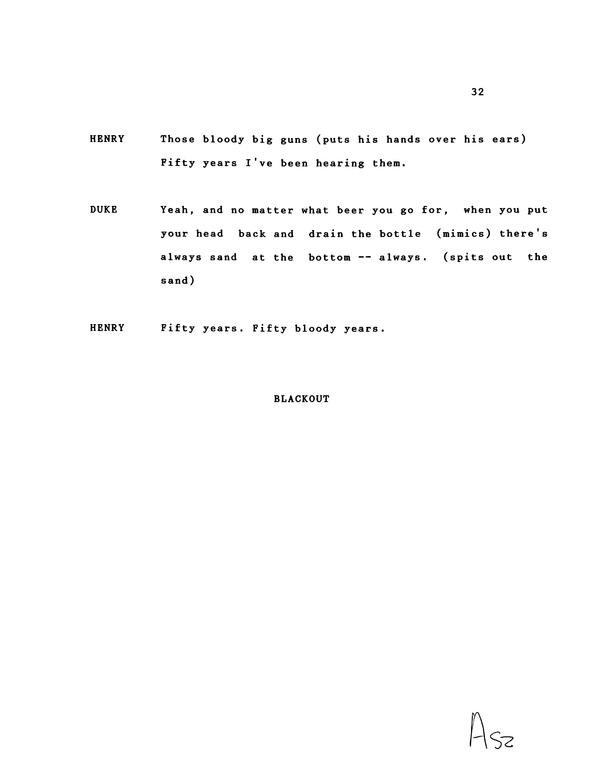 32

HENRY Those bloody big guns (puts his hands over his ears) Fifty years I've been hearing them.

DUKE Yeah, and no matter what beer you go for, when you put your head back and drain the bottle (mimics) there's always sand at the bottom -- always. (spits out the sand)

HENRY Fifty years. Fifty bloody years.

BLACKOUT

A52